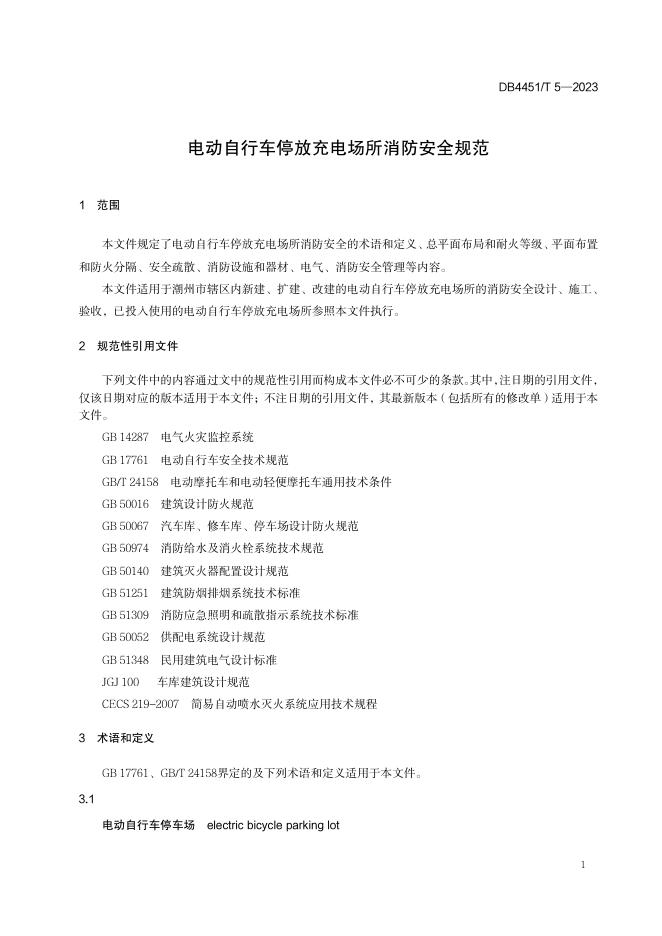 DB4451/T 5—2023

电动自行车停放充电场所消防安全规范

1 范围

本文件规定了电动自行车停放充电场所消防安全的术语和定义、总平面布局和耐火等级、平面布置和防火分隔、安全疏散、消防设施和器材、电气、消防安全管理等内容。

本文件适用于潮州市辖区内新建、扩建、改建的电动自行车停放充电场所的消防安全设计、施工、验收，已投入使用的电动自行车停放充电场所参照本文件执行。

2 规范性引用文件

下列文件中的内容通过文中的规范性引用而构成本文件必不可少的条款。其中，注日期的引用文件，仅该日期对应的版本适用于本文件；不注日期的引用文件，其最新版本（包括所有的修改单）适用于本文件。

GB 14287 电气火灾监控系统
GB 17761 电动自行车安全技术规范
GB/T 24158 电动摩托车和电动轻便摩托车通用技术条件
GB 50016 建筑设计防火规范
GB 50067 汽车库、修车库、停车场设计防火规范
GB 50974 消防给水及消火栓系统技术规范
GB 50140 建筑灭火器配置设计规范
GB 51251 建筑防烟排烟系统技术标准
GB 51309 消防应急照明和疏散指示系统技术标准
GB 50052 供配电系统设计规范
GB 51348 民用建筑电气设计标准
JGJ 100 车库建筑设计规范
CECS 219-2007 简易自动喷水灭火系统应用技术规程

3 术语和定义

GB 17761、GB/T 24158界定的及下列术语和定义适用于本文件。

3.1

电动自行车停车场 electric bicycle parking lot

1